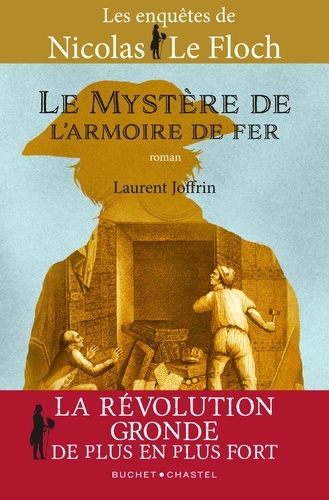 Les enquêtes de
Nicolas Le Floch

LE MYSTÈRE DE
L'ARMOIRE DE FER

roman

Laurent Joffrin

LA RÉVOLUTION
GRONDE
DE PLUS EN PLUS FORT

BUCHET • CHASTEL